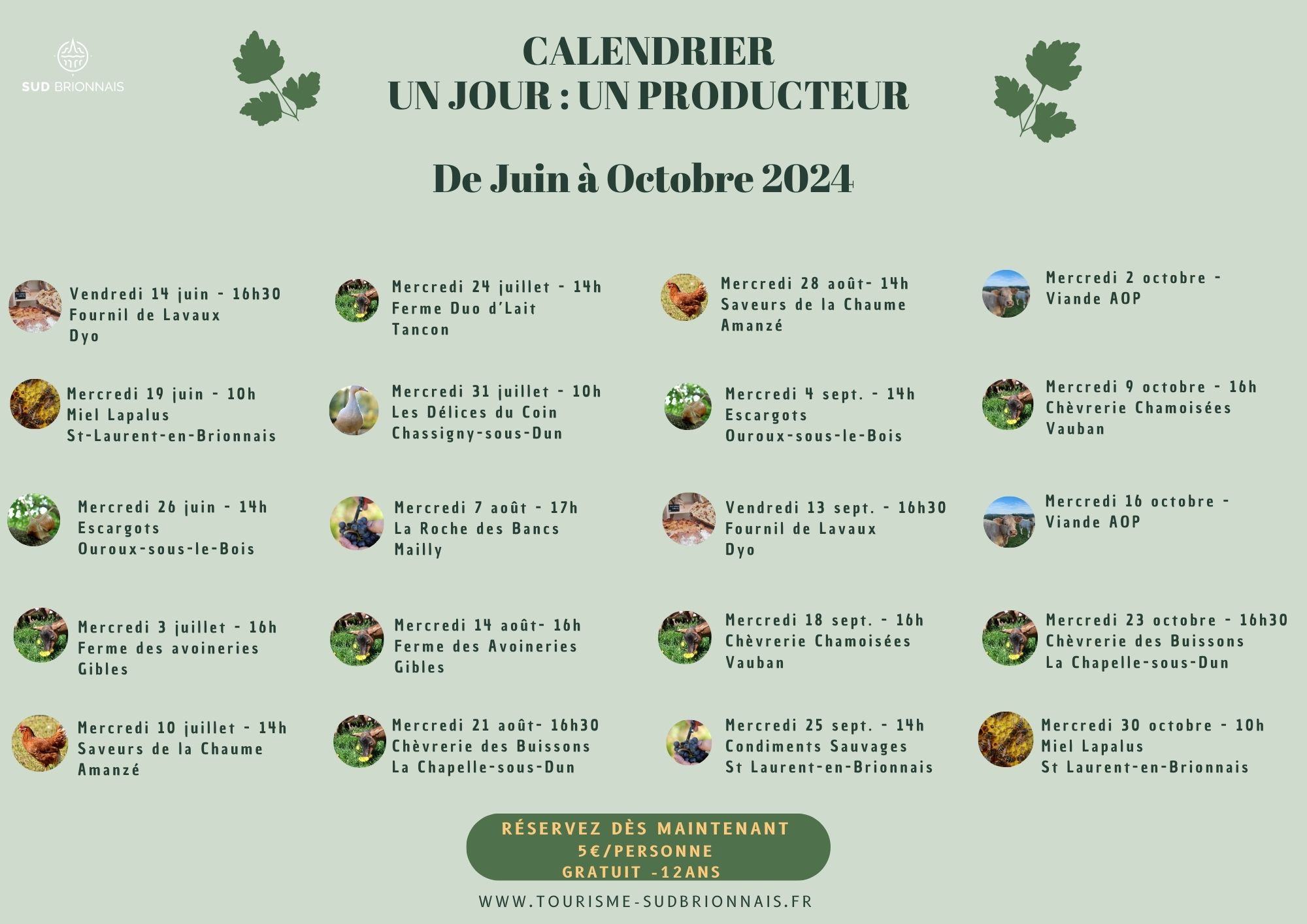 SUD BRIONNAIS

CALENDRIER
UN JOUR : UN PRODUCTEUR

De Juin à Octobre 2024

Vendredi 14 juin - 16h30
Fournil de Lavaux
Dyo

Mercredi 19 juin - 10h
Miel Lapalus
St-Laurent-en-Brionnais

Mercredi 26 juin - 14h
Escargots
Ouroux-sous-le-Bois

Mercredi 3 juillet - 16h
Ferme des avoineries
Gibles

Mercredi 10 juillet - 14h
Saveurs de la Chaume
Amanzé

Mercredi 24 juillet - 14h
Ferme Duo d'Lait
Tancon

Mercredi 31 juillet - 10h
Les Délices du Coin
Chassigny-sous-Dun

Mercredi 7 août - 17h
La Roche des Bancs
Mailly

Mercredi 14 août- 16h
Ferme des Avoineries
Gibles

Mercredi 21 août- 16h30
Chèvrerie des Buissons
La Chapelle-sous-Dun

Mercredi 28 août- 14h
Saveurs de la Chaume
Amanzé

Mercredi 4 sept. - 14h
Escargots
Ouroux-sous-le-Bois

Vendredi 13 sept. - 16h30
Fournil de Lavaux
Dyo

Mercredi 18 sept. - 16h
Chèvrerie Chamoisées
Vauban

Mercredi 25 sept. - 14h
Condiments Sauvages
St Laurent-en-Brionnais

Mercredi 2 octobre -
Viande AOP

Mercredi 9 octobre - 16h
Chèvrerie Chamoisées
Vauban

Mercredi 16 octobre -
Viande AOP

Mercredi 23 octobre - 16h30
Chèvrerie des Buissons
La Chapelle-sous-Dun

Mercredi 30 octobre - 10h
Miel Lapalus
St Laurent-en-Brionnais

RÉSERVEZ DÈS MAINTENANT
5€/PERSONNE
GRATUIT -12ANS

WWW.TOURISME-SUDBRIONNAIS.FR